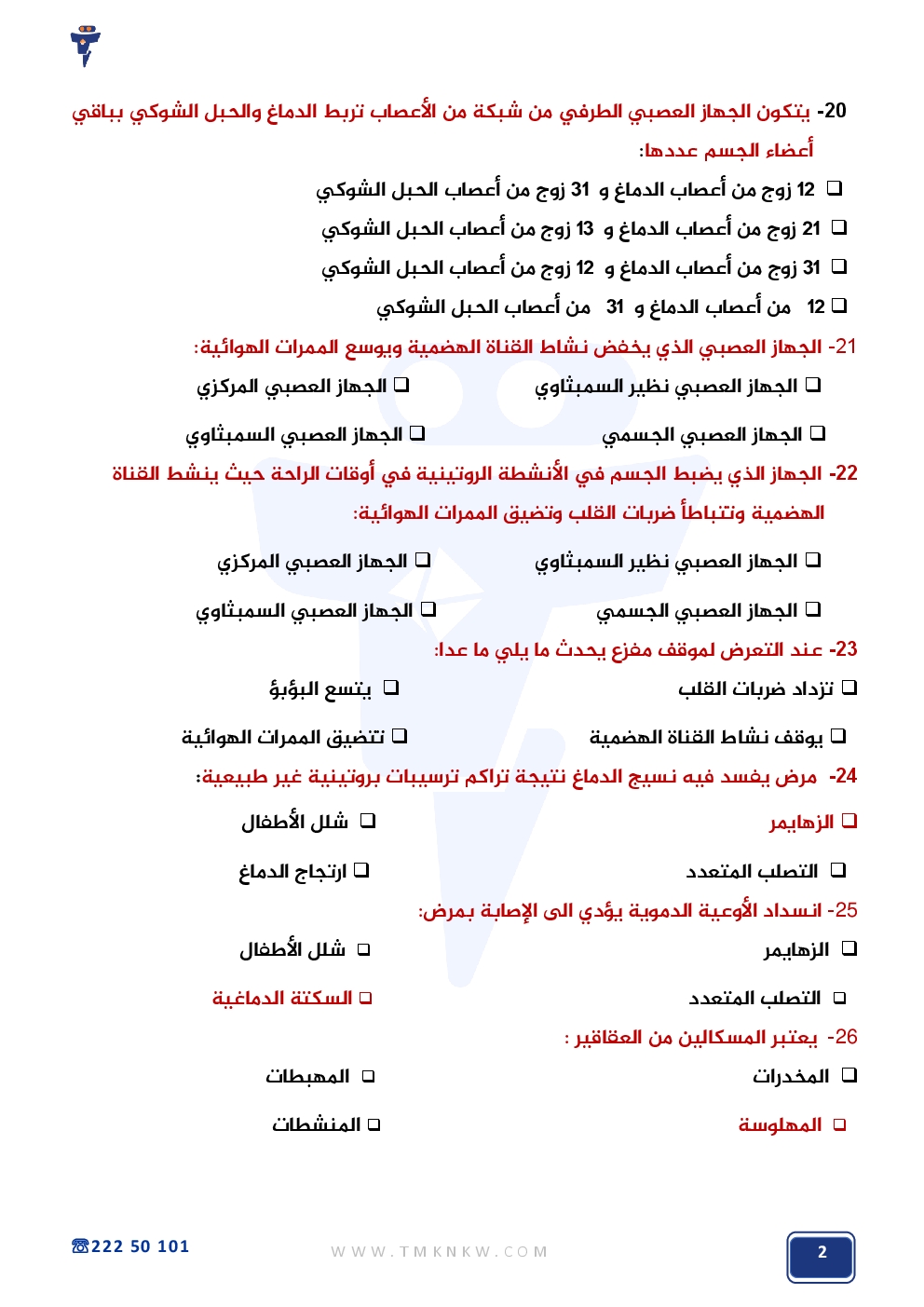 20- يتكون الجهاز العصبي الطرفي من شبكة من الأعصاب تربط الدماغ والحبل الشوكي بباقي أعضاء الجسم عددها:

❑ 12 زوج من أعصاب الدماغ و 31 زوج من أعصاب الحبل الشوكي
❑ 21 زوج من أعصاب الدماغ و 13 زوج من أعصاب الحبل الشوكي
❑ 31 زوج من أعصاب الدماغ و 12 زوج من أعصاب الحبل الشوكي
❑ 12 من أعصاب الدماغ و 31 من أعصاب الحبل الشوكي

21- الجهاز العصبي الذي يخفض نشاط القناة الهضمية ويوسع الممرات الهوائية:

❑ الجهاز العصبي نظير السمبثاوي
❑ الجهاز العصبي المركزي
❑ الجهاز العصبي الجسمي
❑ الجهاز العصبي السمبثاوي

22- الجهاز الذي يضبط الجسم في الأنشطة الروتينية في أوقات الراحة حيث ينشط القناة الهضمية وتتباطأ ضربات القلب وتضيق الممرات الهوائية:

❑ الجهاز العصبي نظير السمبثاوي
❑ الجهاز العصبي المركزي
❑ الجهاز العصبي الجسمي
❑ الجهاز العصبي السمبثاوي

23- عند التعرض لموقف مفزع يحدث ما يلي ما عدا:

❑ تزداد ضربات القلب
❑ يتسع البؤبؤ
❑ يوقف نشاط القناة الهضمية
❑ تتضيق الممرات الهوائية

24- مرض يفسد فيه نسيج الدماغ نتيجة تراكم ترسيبات بروتينية غير طبيعية:

❑ الزهايمر
❑ شلل الأطفال
❑ التصلب المتعدد
❑ ارتجاج الدماغ

25- انسداد الأوعية الدموية يؤدي الى الإصابة بمرض:

❑ الزهايمر
❑ شلل الأطفال
❑ التصلب المتعدد
❑ السكتة الدماغية

26- يعتبر المسكالين من العقاقير :

❑ المخدرات
❑ المهبطات
❑ المهلوسة
❑ المنشطات

☎222 50 101
WWW.TMKNKW.COM
2